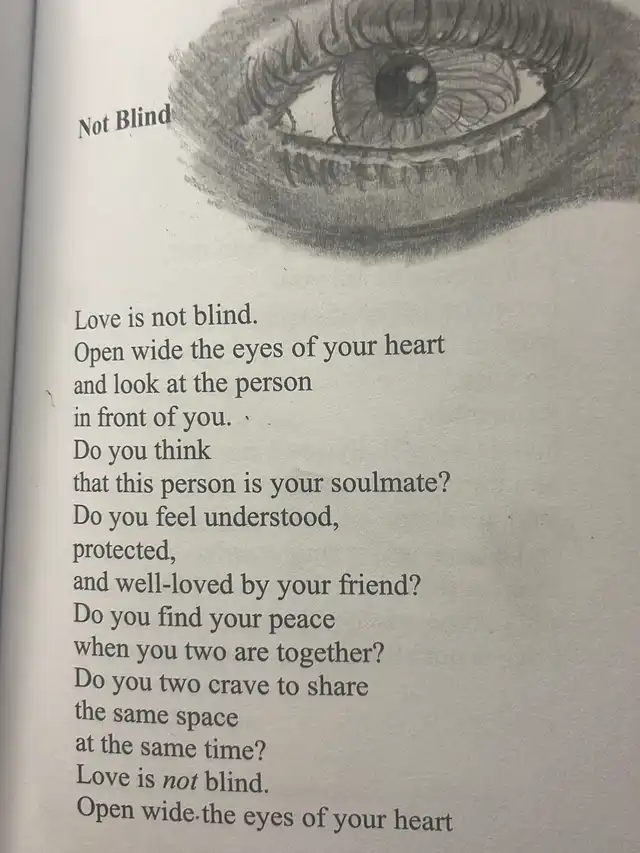 Not Blind

Love is not blind.
Open wide the eyes of your heart
and look at the person
in front of you.
Do you think
that this person is your soulmate?
Do you feel understood,
protected,
and well-loved by your friend?
Do you find your peace
when you two are together?
Do you two crave to share
the same space
at the same time?
Love is not blind.
Open wide the eyes of your heart